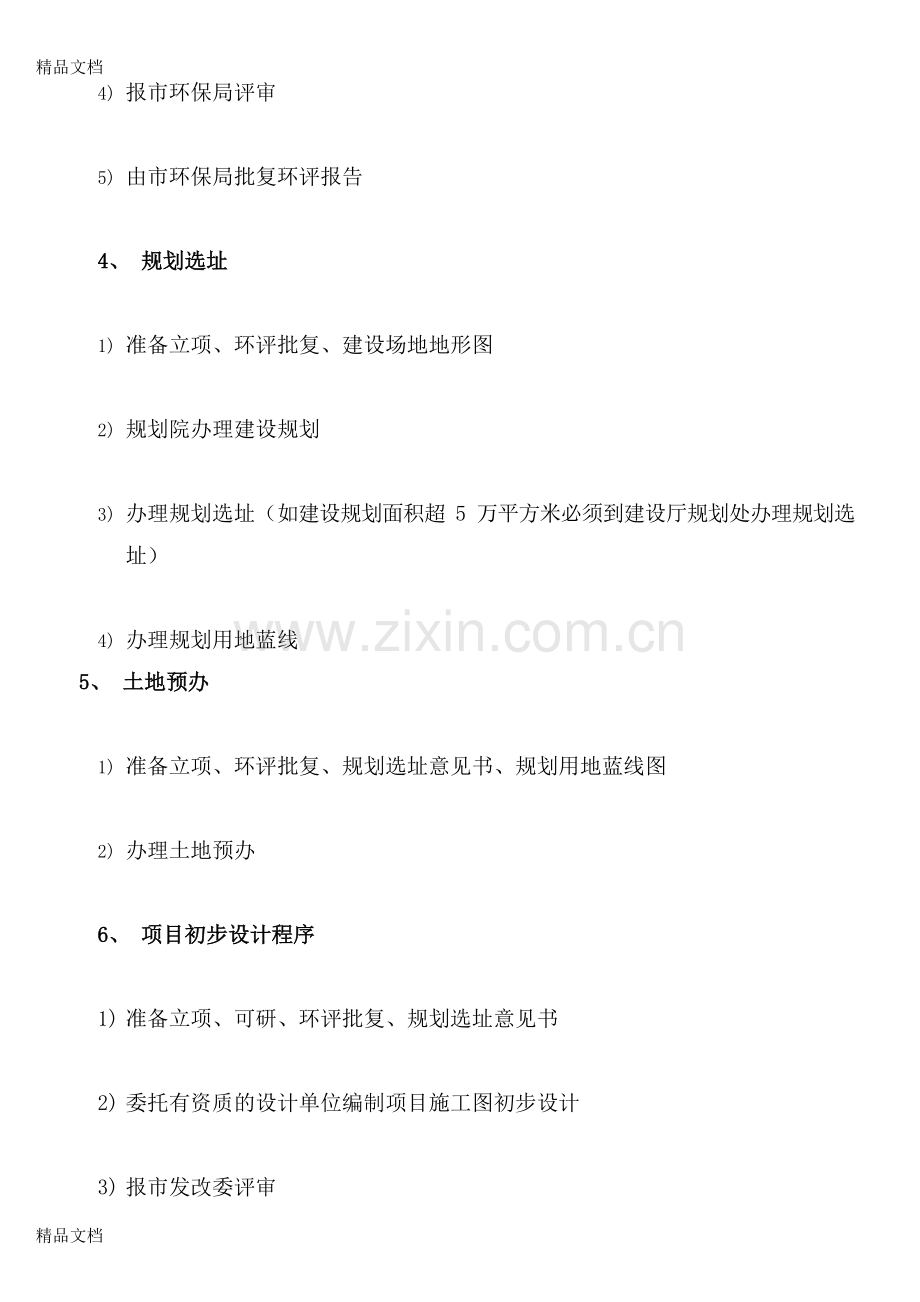 精品文档

4) 报市环保局评审

5) 由市环保局批复环评报告

4、 规划选址

1) 准备立项、环评批复、建设场地地形图

2) 规划院办理建设规划

3) 办理规划选址（如建设规划面积超5万平方米必须到建设厅规划处办理规划选址）

4) 办理规划用地蓝线

5、 土地预办

1) 准备立项、环评批复、规划选址意见书、规划用地蓝线图

2) 办理土地预办

6、 项目初步设计程序

1) 准备立项、可研、环评批复、规划选址意见书

2) 委托有资质的设计单位编制项目施工图初步设计

3) 报市发改委评审

精品文档

www.zixin.com.cn